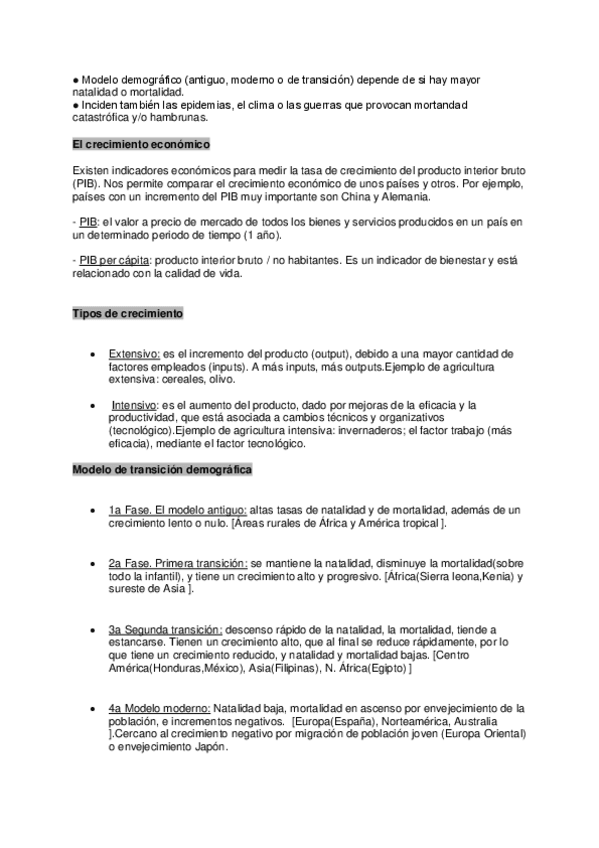 ● Modelo demográfico (antiguo, moderno o de transición) depende de si hay mayor natalidad o mortalidad.
● Inciden también las epidemias, el clima o las guerras que provocan mortandad catastrófica y/o hambrunas.

El crecimiento económico

Existen indicadores económicos para medir la tasa de crecimiento del producto interior bruto (PIB). Nos permite comparar el crecimiento económico de unos países y otros. Por ejemplo, países con un incremento del PIB muy importante son China y Alemania.

- PIB: el valor a precio de mercado de todos los bienes y servicios producidos en un país en un determinado periodo de tiempo (1 año).

- PIB per cápita: producto interior bruto / no habitantes. Es un indicador de bienestar y está relacionado con la calidad de vida.

Tipos de crecimiento

• Extensivo: es el incremento del producto (output), debido a una mayor cantidad de factores empleados (inputs). A más inputs, más outputs.Ejemplo de agricultura extensiva: cereales, olivo.

• Intensivo: es el aumento del producto, dado por mejoras de la eficacia y la productividad, que está asociada a cambios técnicos y organizativos (tecnológico).Ejemplo de agricultura intensiva: invernaderos; el factor trabajo (más eficacia), mediante el factor tecnológico.

Modelo de transición demográfica

• 1a Fase. El modelo antiguo: altas tasas de natalidad y de mortalidad, además de un crecimiento lento o nulo. [Áreas rurales de África y América tropical ].

• 2a Fase. Primera transición: se mantiene la natalidad, disminuye la mortalidad(sobre todo la infantil), y tiene un crecimiento alto y progresivo. [África(Sierra leona,Kenia) y sureste de Asia ].

• 3a Segunda transición: descenso rápido de la natalidad, la mortalidad, tiende a estancarse. Tienen un crecimiento alto, que al final se reduce rápidamente, por lo que tiene un crecimiento reducido, y natalidad y mortalidad bajas. [Centro América(Honduras,México), Asia(Filipinas), N. África(Egipto) ]

• 4a Modelo moderno: Natalidad baja, mortalidad en ascenso por envejecimiento de la población, e incrementos negativos. [Europa(España), Norteamérica, Australia ].Cercano al crecimiento negativo por migración de población joven (Europa Oriental) o envejecimiento Japón.